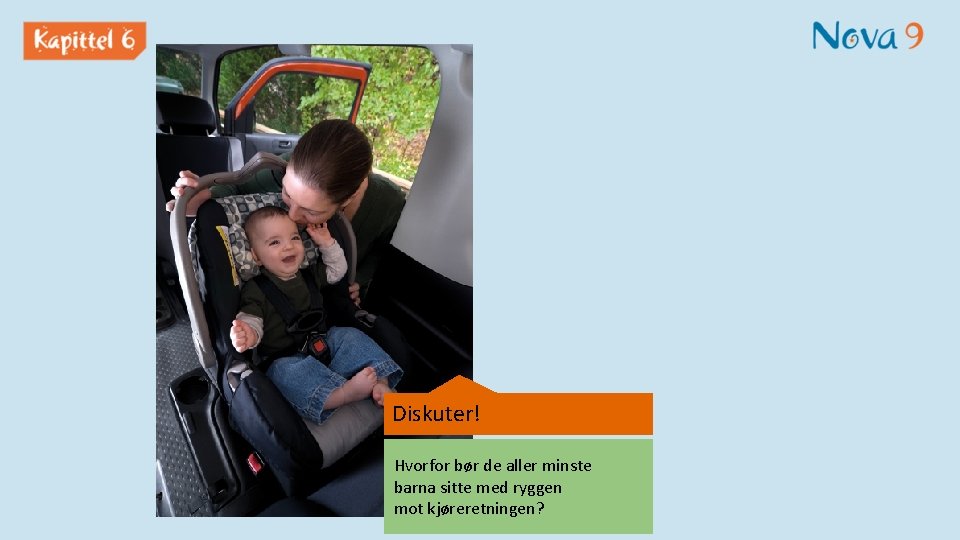 Kapittel 6

Nova 9

Diskuter!

Hvorfor bør de aller minste barna sitte med ryggen mot kjøreretningen?